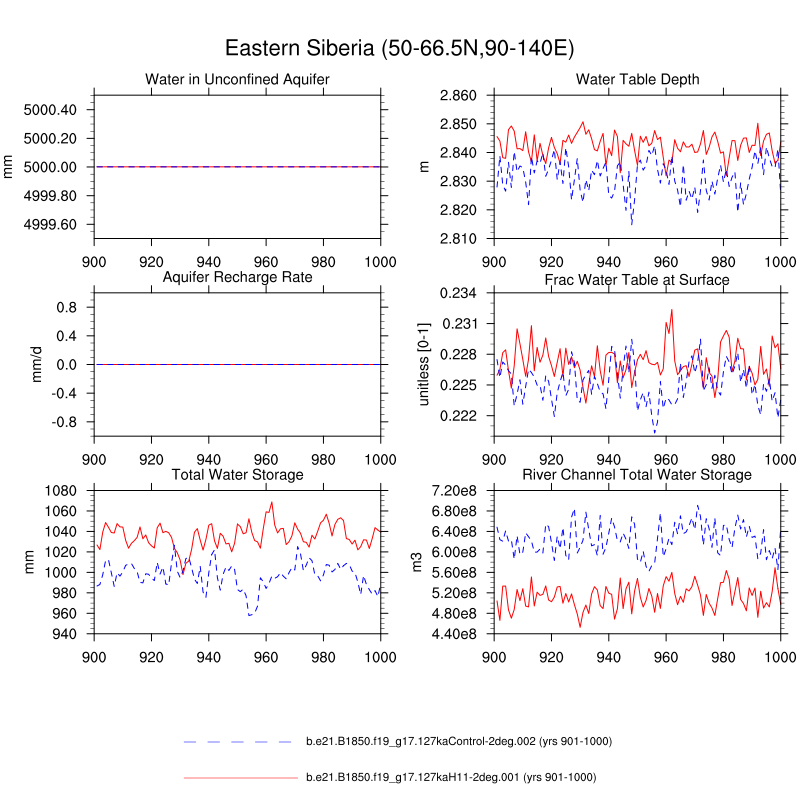 Eastern Siberia (50-66.5N,90-140E)

Water in Unconfined Aquifer

mm

5000.40
5000.20
5000.00
4999.80
4999.60

900 920 940 960 980 1000

Water Table Depth

m

2.860
2.850
2.840
2.830
2.820
2.810

900 920 940 960 980 1000

Aquifer Recharge Rate

mm/d

0.8
0.4
0.0
-0.4
-0.8

900 920 940 960 980 1000

Frac Water Table at Surface

unitless [0-1]

0.234
0.231
0.228
0.225
0.222

900 920 940 960 980 1000

Total Water Storage

mm

1080
1060
1040
1020
1000
980
960
940

900 920 940 960 980 1000

River Channel Total Water Storage

m3

7.20e8
6.80e8
6.40e8
6.00e8
5.60e8
5.20e8
4.80e8
4.40e8

900 920 940 960 980 1000

b.e21.B1850.f19_g17.127kaControl-2deg.002 (yrs 901-1000)

b.e21.B1850.f19_g17.127kaH11-2deg.001 (yrs 901-1000)